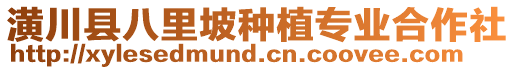 潢川县八里坡种植专业合作社
http://xylesedmund.cn.coovee.com